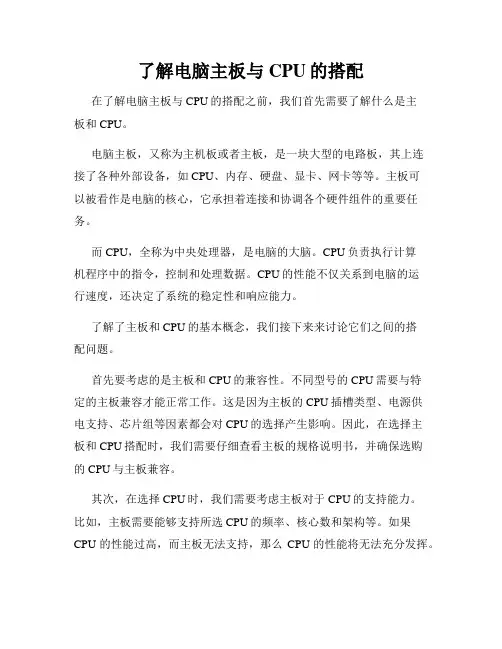 了解电脑主板与 CPU 的搭配

在了解电脑主板与 CPU 的搭配之前，我们首先需要了解什么是主板和 CPU。

电脑主板，又称为主机板或者主板，是一块大型的电路板，其上连接了各种外部设备，如 CPU、内存、硬盘、显卡、网卡等等。主板可以被看作是电脑的核心，它承担着连接和协调各个硬件组件的重要任务。

而 CPU，全称为中央处理器，是电脑的大脑。CPU 负责执行计算机程序中的指令，控制和处理数据。CPU 的性能不仅关系到电脑的运行速度，还决定了系统的稳定性和响应能力。

了解了主板和 CPU 的基本概念，我们接下来来讨论它们之间的搭配问题。

首先要考虑的是主板和 CPU 的兼容性。不同型号的 CPU 需要与特定的主板兼容才能正常工作。这是因为主板的 CPU 插槽类型、电源供电支持、芯片组等因素都会对 CPU 的选择产生影响。因此，在选择主板和 CPU 搭配时，我们需要仔细查看主板的规格说明书，并确保选购的 CPU 与主板兼容。

其次，在选择 CPU 时，我们需要考虑主板对于 CPU 的支持能力。比如，主板需要能够支持所选 CPU 的频率、核心数和架构等。如果 CPU 的性能过高，而主板无法支持，那么 CPU 的性能将无法充分发挥。